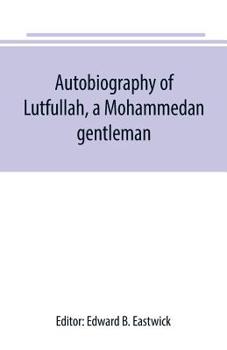 Autobiography of Lutfullah, a Mohammedan gentleman

Editor: Edward B. Eastwick